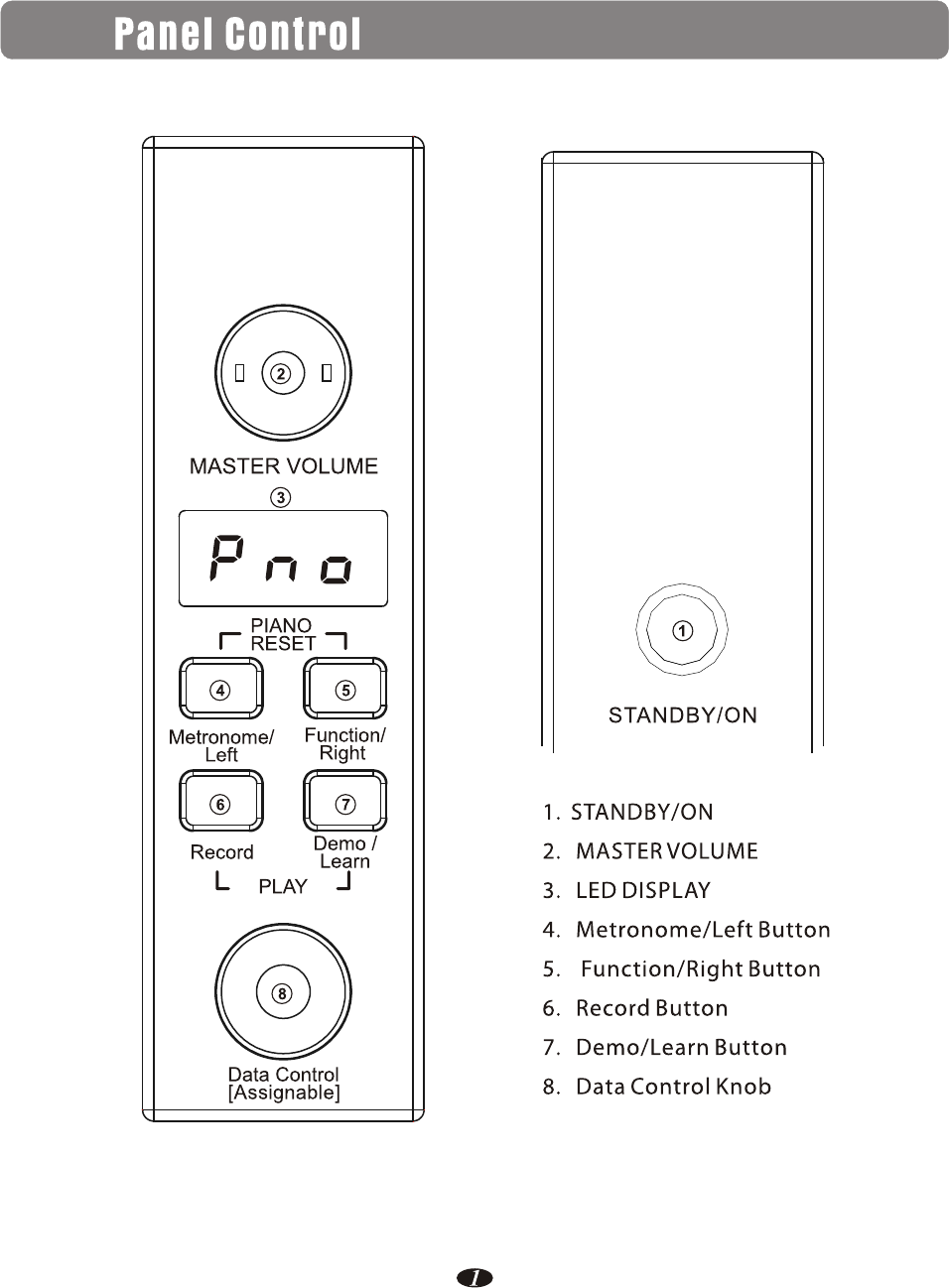 Panel Control

2

MASTER VOLUME

3

Pno

PIANO RESET

4

5

Metronome/ Left

Function/ Right

6

7

Record

Demo / Learn

PLAY

8

Data Control [Assignable]

1

STANDBY/ON

1. STANDBY/ON
2. MASTER VOLUME
3. LED DISPLAY
4. Metronome/Left Button
5. Function/Right Button
6. Record Button
7. Demo/Learn Button
8. Data Control Knob

1